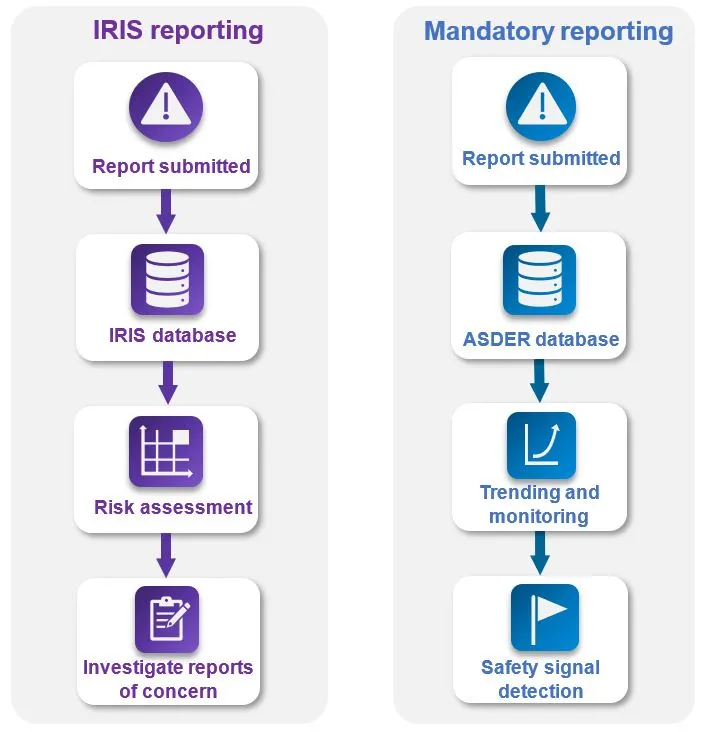 IRIS reporting

Report submitted

IRIS database

Risk assessment

Investigate reports of concern

Mandatory reporting

Report submitted

ASDER database

Trending and monitoring

Safety signal detection